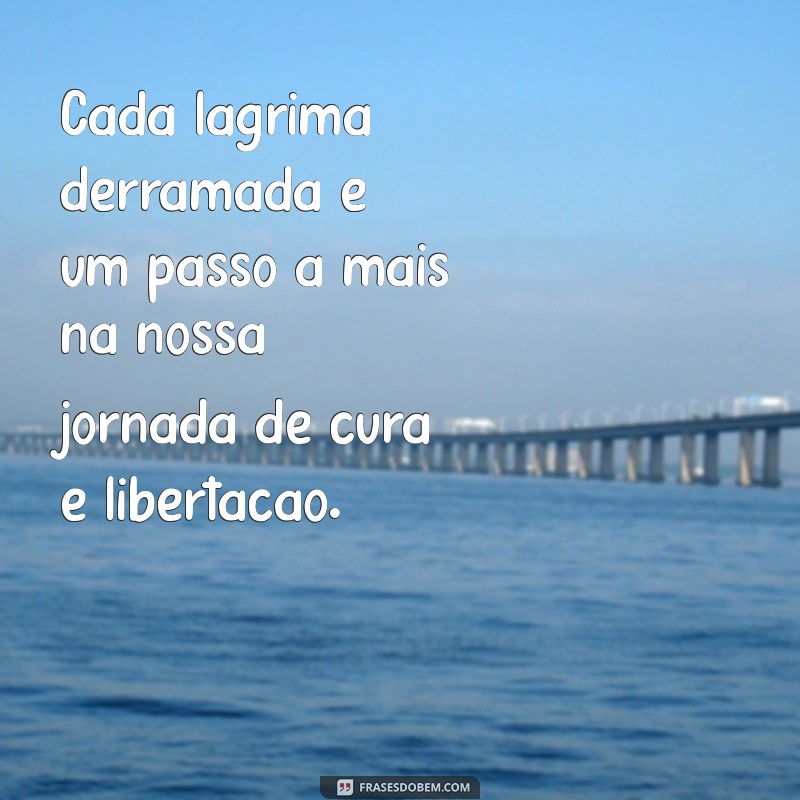 Cada lagrima derramada e um passo a mais na nossa

jornada de cura e libertacao.

FRASESDOBEM.COM